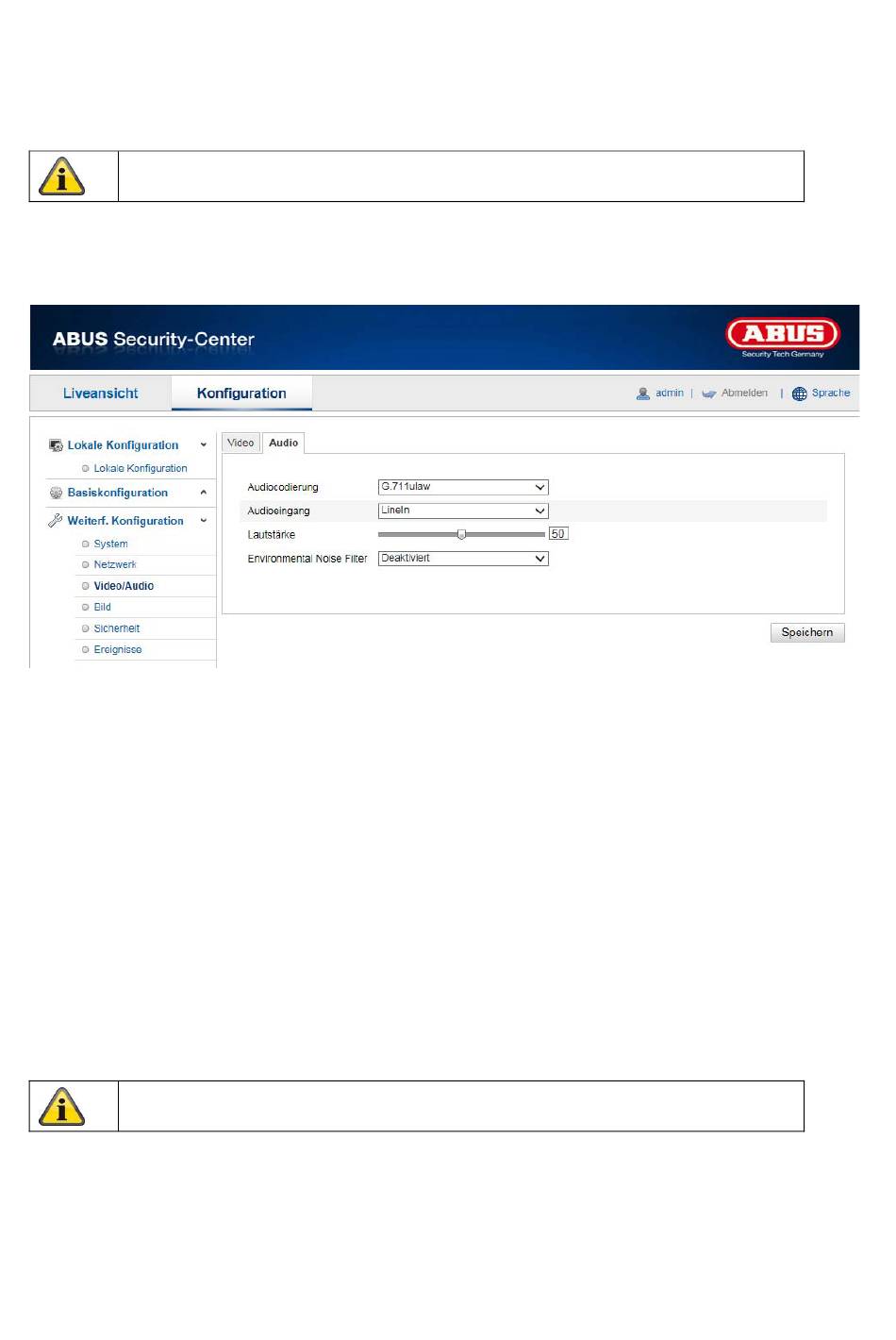 ABUS Security-Center

ABUS
Security Tech Germany

Liveansicht
Konfiguration
admin | Abmelden | Sprache

Lokale Konfiguration
Lokale Konfiguration
Basiskonfiguration
Weiterf. Konfiguration
System
Netzwerk
Video/Audio
Bild
Sicherheit
Ereignisse

Video
Audio

Audiocodierung G.711ulaw
Audioeingang LineIn
Lautstärke 50
Environmental Noise Filter Deaktiviert

Speichern